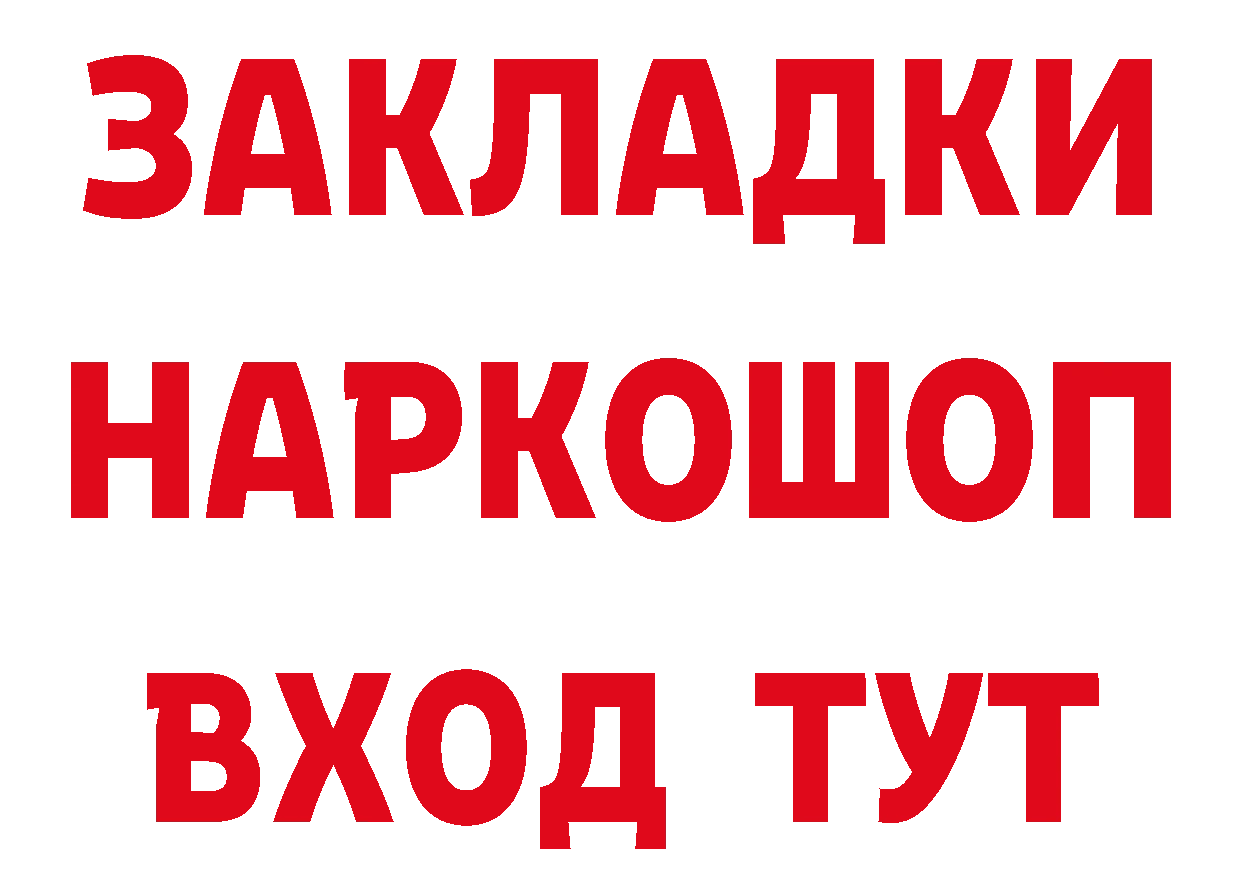 ЗАКЛАДКИ НАРКОШОП ВХОД ТУТ